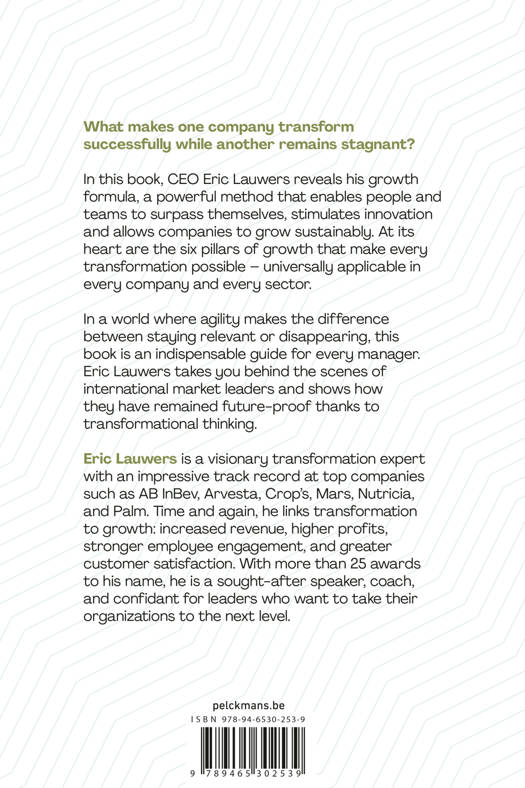 What makes one company transform successfully while another remains stagnant?

In this book, CEO Eric Lauwers reveals his growth formula, a powerful method that enables people and teams to surpass themselves, stimulates innovation and allows companies to grow sustainably. At its heart are the six pillars of growth that make every transformation possible – universally applicable in every company and every sector.

In a world where agility makes the difference between staying relevant or disappearing, this book is an indispensable guide for every manager. Eric Lauwers takes you behind the scenes of international market leaders and shows how they have remained future-proof thanks to transformational thinking.

Eric Lauwers is a visionary transformation expert with an impressive track record at top companies such as AB InBev, Arvesta, Crop's, Mars, Nutricia, and Palm. Time and again, he links transformation to growth: increased revenue, higher profits, stronger employee engagement, and greater customer satisfaction. With more than 25 awards to his name, he is a sought-after speaker, coach, and confidant for leaders who want to take their organizations to the next level.

pelckmans.be
ISBN 978-94-6530-253-9
9 789465 302539